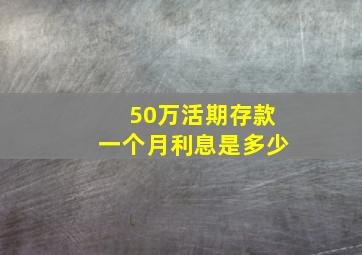 50万活期存款
一个月利息是多少